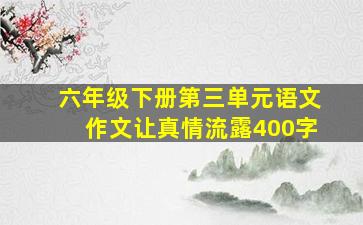 六年级下册第三单元语文作文让真情流露400字